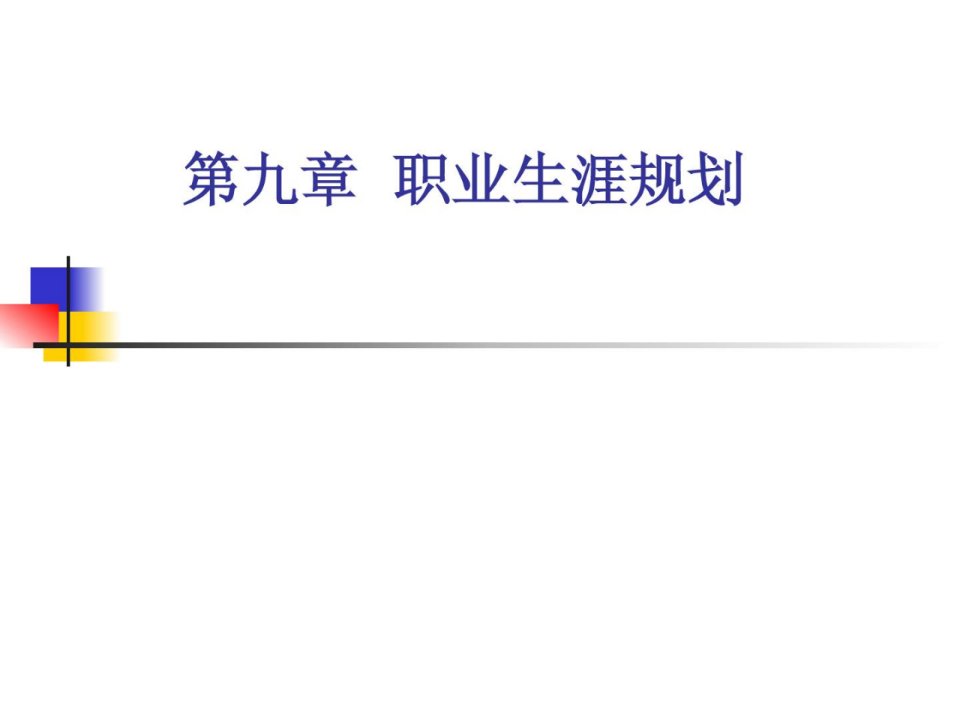 第九章 职业生涯规划